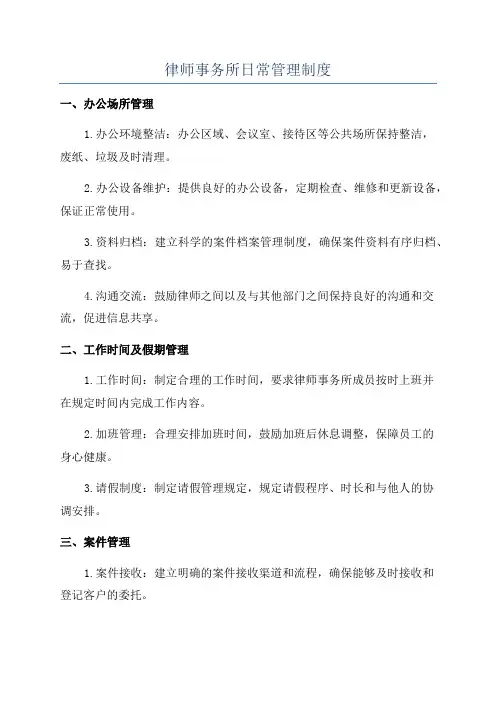 律师事务所日常管理制度

一、办公场所管理

1.办公环境整洁：办公区域、会议室、接待区等公共场所保持整洁，废纸、垃圾及时清理。

2.办公设备维护：提供良好的办公设备，定期检查、维修和更新设备，保证正常使用。

3.资料归档：建立科学的案件档案管理制度，确保案件资料有序归档、易于查找。

4.沟通交流：鼓励律师之间以及与其他部门之间保持良好的沟通和交流，促进信息共享。

二、工作时间及假期管理

1.工作时间：制定合理的工作时间，要求律师事务所成员按时上班并在规定时间内完成工作内容。

2.加班管理：合理安排加班时间，鼓励加班后休息调整，保障员工的身心健康。

3.请假制度：制定请假管理规定，规定请假程序、时长和与他人的协调安排。

三、案件管理

1.案件接收：建立明确的案件接收渠道和流程，确保能够及时接收和登记客户的委托。